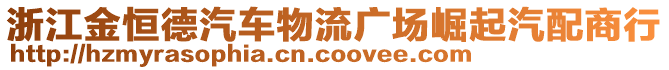 浙江金恒德汽车物流广场崛起汽配商行
http://hzmyrasophia.cn.coovee.com